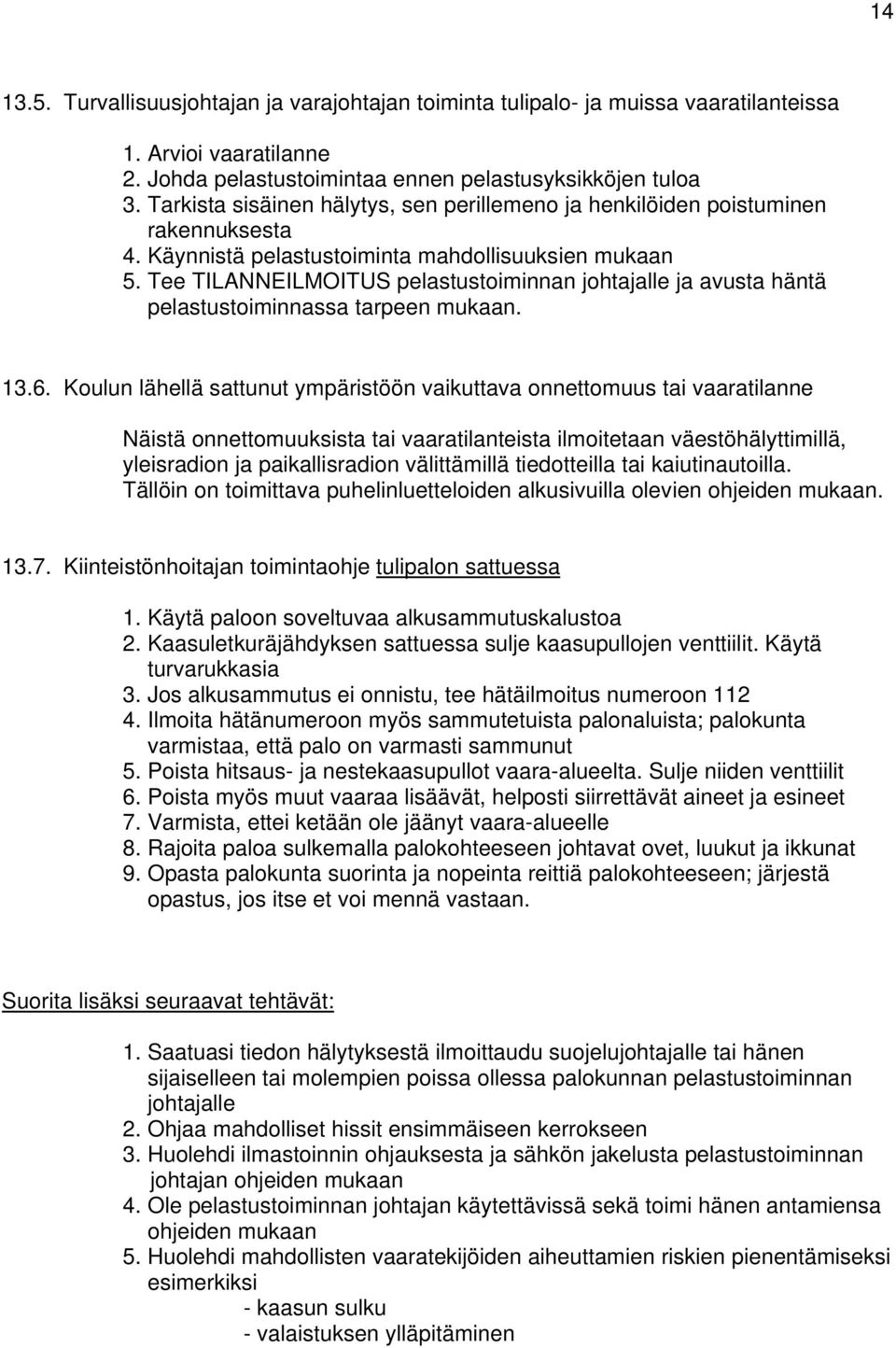 14

13.5. Turvallisuusjohtajan ja varajohtajan toiminta tulipalo- ja muissa vaaratilanteissa

1. Arvioi vaaratilanne
2. Johda pelastustoimintaa ennen pelastusyksikköjen tuloa
3. Tarkista sisäinen hälytys, sen perillemeno ja henkilöiden poistuminen rakennuksesta
4. Käynnistä pelastustoiminta mahdollisuuksien mukaan
5. Tee TILANNEILMOITUS pelastustoiminnan johtajalle ja avusta häntä pelastustoiminnassa tarpeen mukaan.

13.6. Koulun lähellä sattunut ympäristöön vaikuttava onnettomuus tai vaaratilanne

Näistä onnettomuuksista tai vaaratilanteista ilmoitetaan väestöhälyttimillä, yleisradion ja paikallisradion välittämillä tiedotteilla tai kaiutinautoilla. Tällöin on toimittava puhelinluetteloiden alkusivuilla olevien ohjeiden mukaan.

13.7. Kiinteistönhoitajan toimintaohje tulipalon sattuessa

1. Käytä paloon soveltuvaa alkusammutuskalustoa
2. Kaasuletkuräjähdyksen sattuessa sulje kaasupullojen venttiilit. Käytä turvarukkasia
3. Jos alkusammutus ei onnistu, tee hätäilmoitus numeroon 112
4. Ilmoita hätänumeroon myös sammutetuista palonaluista; palokunta varmistaa, että palo on varmasti sammunut
5. Poista hitsaus- ja nestekaasupullot vaara-alueelta. Sulje niiden venttiilit
6. Poista myös muut vaaraa lisäävät, helposti siirrettävät aineet ja esineet
7. Varmista, ettei ketään ole jäänyt vaara-alueelle
8. Rajoita paloa sulkemalla palokohteeseen johtavat ovet, luukut ja ikkunat
9. Opasta palokunta suorinta ja nopeinta reittiä palokohteeseen; järjestä opastus, jos itse et voi mennä vastaan.

Suorita lisäksi seuraavat tehtävät:

1. Saatuasi tiedon hälytyksestä ilmoittaudu suojelujohtajalle tai hänen sijaiselleen tai molempien poissa ollessa palokunnan pelastustoiminnan johtajalle
2. Ohjaa mahdolliset hissit ensimmäiseen kerrokseen
3. Huolehdi ilmastoinnin ohjauksesta ja sähkön jakelusta pelastustoiminnan johtajan ohjeiden mukaan
4. Ole pelastustoiminnan johtajan käytettävissä sekä toimi hänen antamiensa ohjeiden mukaan
5. Huolehdi mahdollisten vaaratekijöiden aiheuttamien riskien pienentämiseksi esimerkiksi
- kaasun sulku
- valaistuksen ylläpitäminen